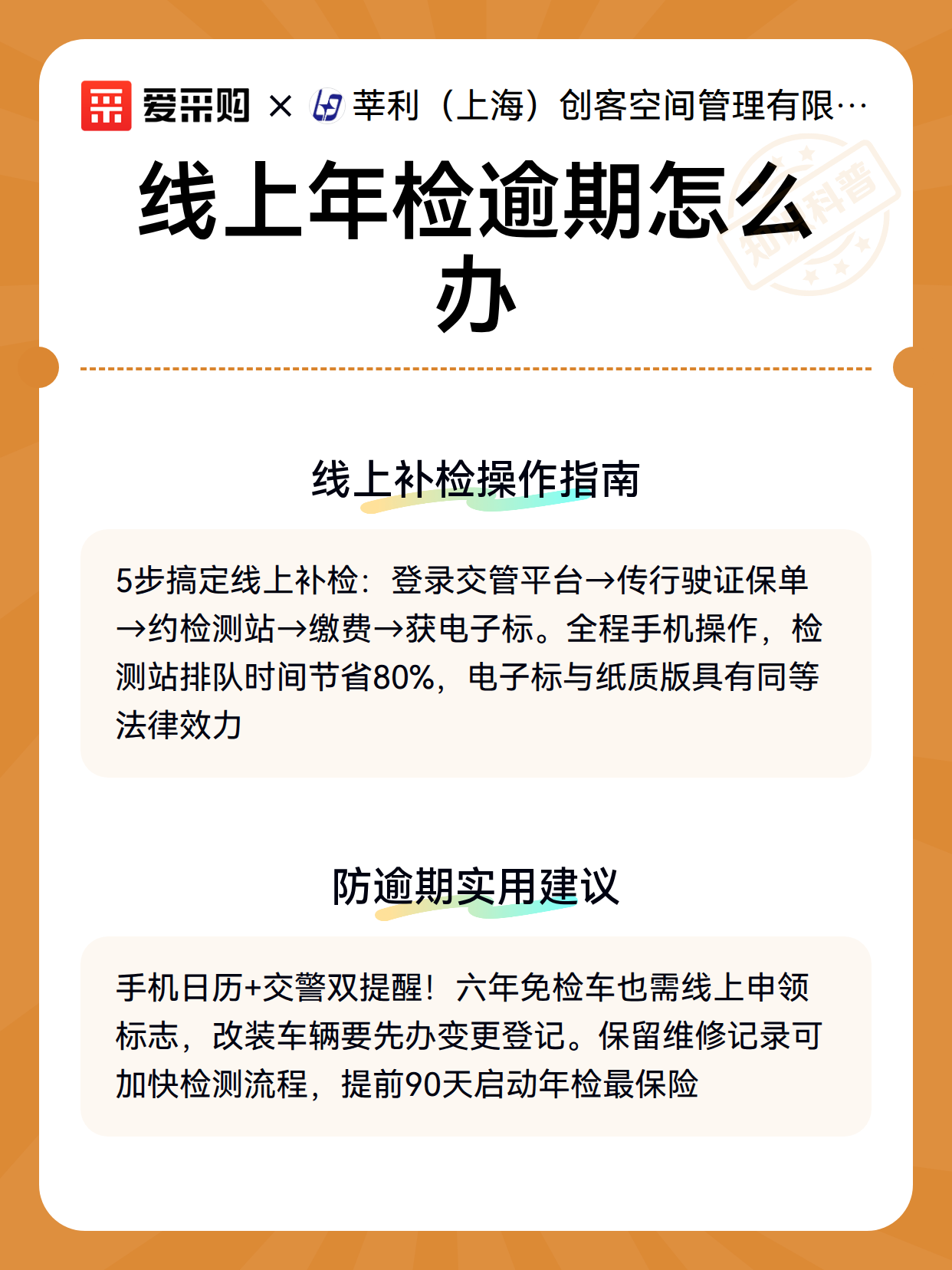 爱采购 × 莘利（上海）创客空间管理有限…

知识科普

线上年检逾期怎么办

线上补检操作指南

5步搞定线上补检：登录交管平台→传行驶证保单→约检测站→缴费→获电子标。全程手机操作，检测站排队时间节省80%，电子标与纸质版具有同等法律效力

防逾期实用建议

手机日历+交警双提醒！六年免检车也需线上申领标志，改装车辆要先办变更登记。保留维修记录可加快检测流程，提前90天启动年检最保险